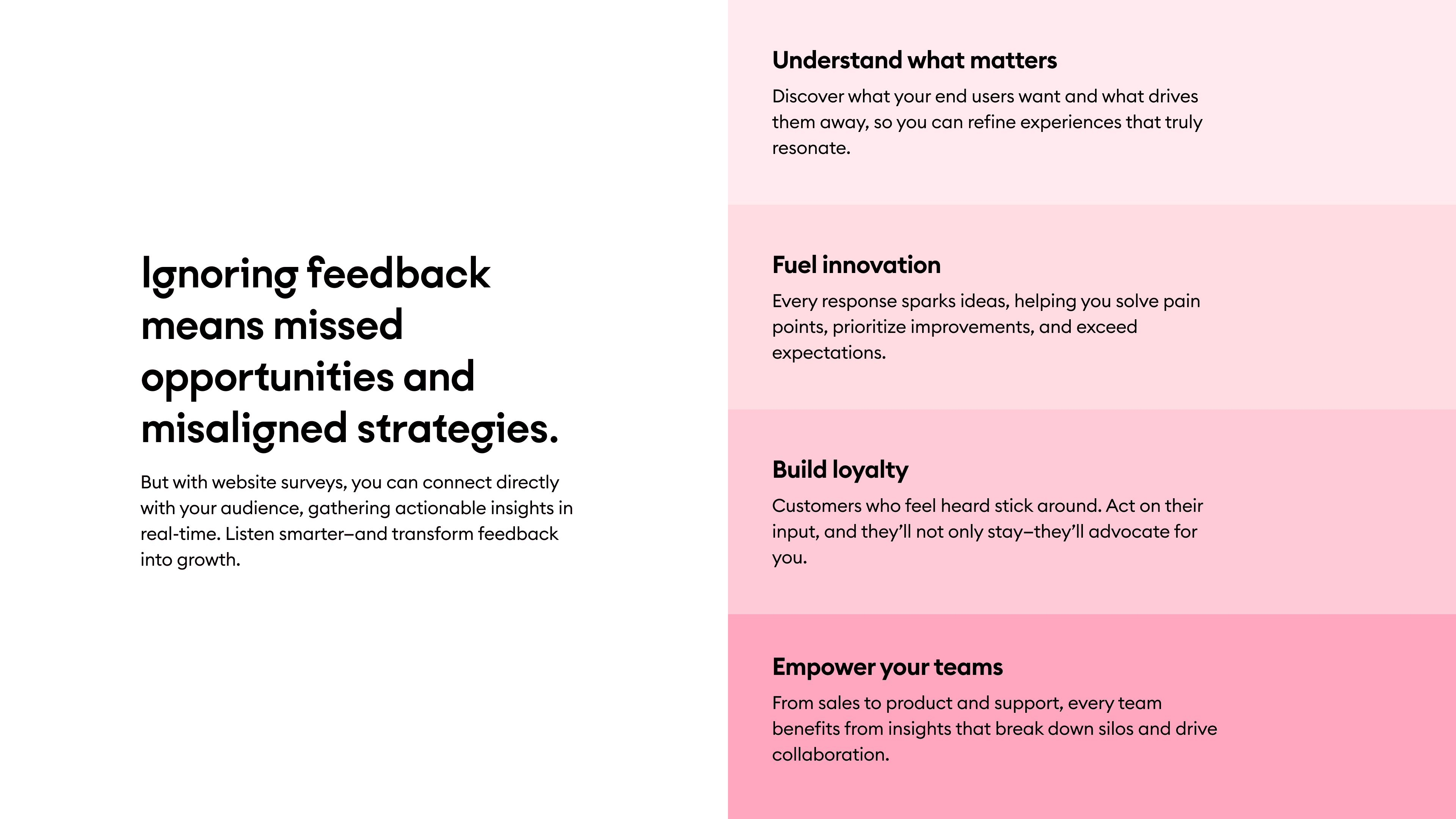 Ignoring feedback means missed opportunities and misaligned strategies.

But with website surveys, you can connect directly with your audience, gathering actionable insights in real-time. Listen smarter–and transform feedback into growth.

Understand what matters

Discover what your end users want and what drives them away, so you can refine experiences that truly resonate.

Fuel innovation

Every response sparks ideas, helping you solve pain points, prioritize improvements, and exceed expectations.

Build loyalty

Customers who feel heard stick around. Act on their input, and they'll not only stay–they'll advocate for you.

Empower your teams

From sales to product and support, every team benefits from insights that break down silos and drive collaboration.